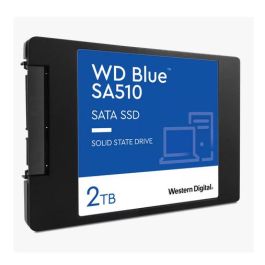 WD Blue™
SA510

SATA SSD

SOLID STATE DRIVE

2TB

Western Digital.